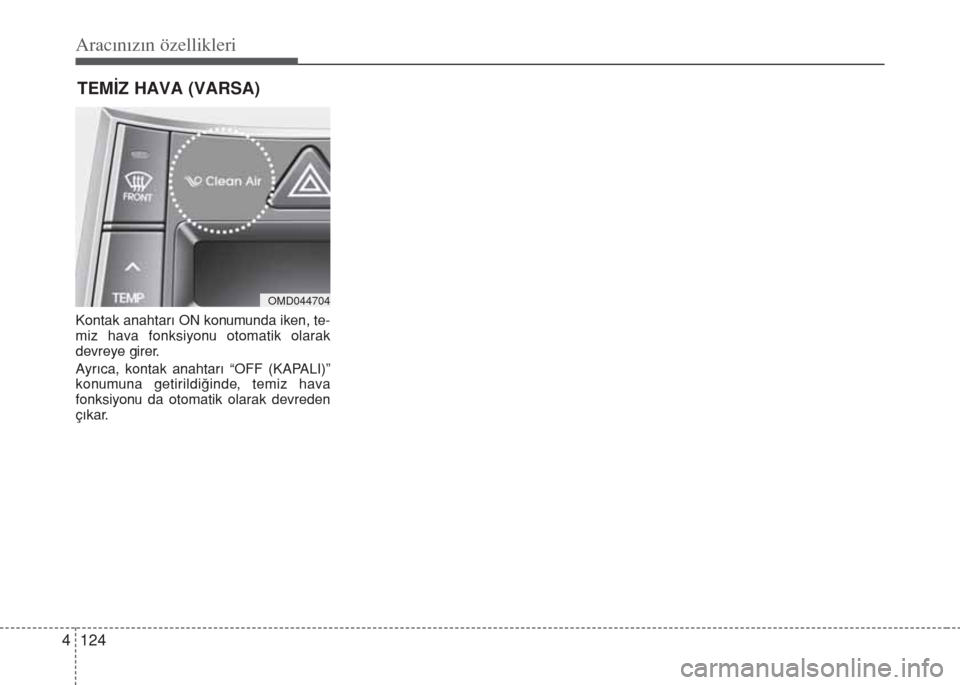 Aracınızın özellikleri

TEMİZ HAVA (VARSA)

FRONT

Clean Air

TEMP

OMD044704

Kontak anahtarı ON konumunda iken, temiz hava fonksiyonu otomatik olarak devreye girer.

Ayrıca, kontak anahtarı "OFF (KAPALI)" konumuna getirildiğinde, temiz hava fonksiyonu da otomatik olarak devreden çıkar.

4 124

carmanualsonline.info